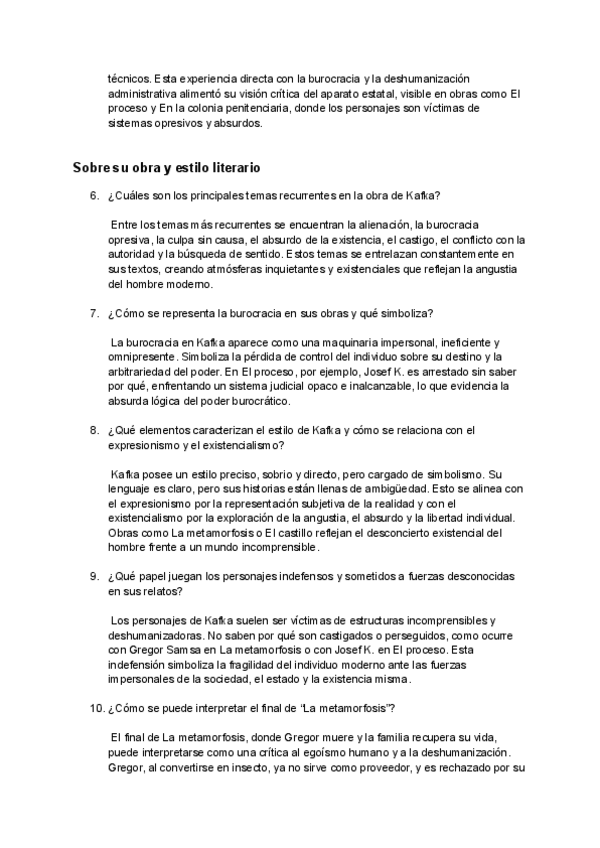 técnicos. Esta experiencia directa con la burocracia y la deshumanización administrativa alimentó su visión crítica del aparato estatal, visible en obras como El proceso y En la colonia penitenciaria, donde los personajes son víctimas de sistemas opresivos y absurdos.

Sobre su obra y estilo literario

6. ¿Cuáles son los principales temas recurrentes en la obra de Kafka?

Entre los temas más recurrentes se encuentran la alienación, la burocracia opresiva, la culpa sin causa, el absurdo de la existencia, el castigo, el conflicto con la autoridad y la búsqueda de sentido. Estos temas se entrelazan constantemente en sus textos, creando atmósferas inquietantes y existenciales que reflejan la angustia del hombre moderno.

7. ¿Cómo se representa la burocracia en sus obras y qué simboliza?

La burocracia en Kafka aparece como una maquinaria impersonal, ineficiente y omnipresente. Simboliza la pérdida de control del individuo sobre su destino y la arbitrariedad del poder. En El proceso, por ejemplo, Josef K. es arrestado sin saber por qué, enfrentando un sistema judicial opaco e inalcanzable, lo que evidencia la absurda lógica del poder burocrático.

8. ¿Qué elementos caracterizan el estilo de Kafka y cómo se relaciona con el expresionismo y el existencialismo?

Kafka posee un estilo preciso, sobrio y directo, pero cargado de simbolismo. Su lenguaje es claro, pero sus historias están llenas de ambigüedad. Esto se alinea con el expresionismo por la representación subjetiva de la realidad y con el existencialismo por la exploración de la angustia, el absurdo y la libertad individual. Obras como La metamorfosis o El castillo reflejan el desconcierto existencial del hombre frente a un mundo incomprensible.

9. ¿Qué papel juegan los personajes indefensos y sometidos a fuerzas desconocidas en sus relatos?

Los personajes de Kafka suelen ser víctimas de estructuras incomprensibles y deshumanizadoras. No saben por qué son castigados o perseguidos, como ocurre con Gregor Samsa en La metamorfosis o con Josef K. en El proceso. Esta indefensión simboliza la fragilidad del individuo moderno ante las fuerzas impersonales de la sociedad, el estado y la existencia misma.

10. ¿Cómo se puede interpretar el final de "La metamorfosis"?

El final de La metamorfosis, donde Gregor muere y la familia recupera su vida, puede interpretarse como una crítica al egoísmo humano y a la deshumanización. Gregor, al convertirse en insecto, ya no sirve como proveedor, y es rechazado por su